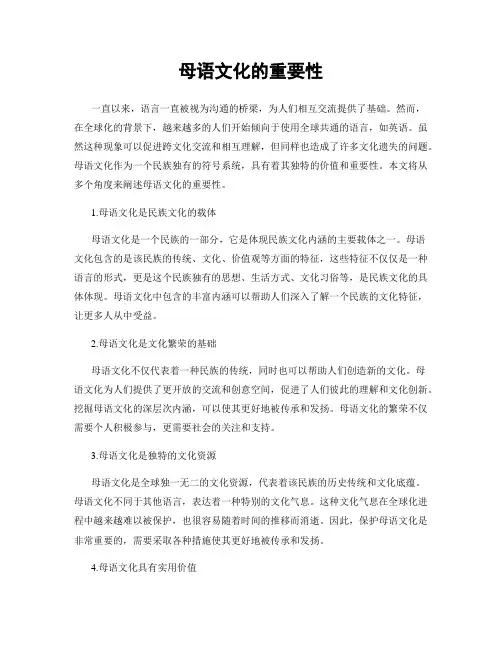 母语文化的重要性

一直以来，语言一直被视为沟通的桥梁，为人们相互交流提供了基础。然而，在全球化的背景下，越来越多的人们开始倾向于使用全球共通的语言，如英语。虽然这种现象可以促进跨文化交流和相互理解，但同样也造成了许多文化遗失的问题。母语文化作为一个民族独有的符号系统，具有着其独特的价值和重要性。本文将从多个角度来阐述母语文化的重要性。

1.母语文化是民族文化的载体

母语文化是一个民族的一部分，它是体现民族文化内涵的主要载体之一。母语文化包含的是该民族的传统、文化、价值观等方面的特征，这些特征不仅仅是一种语言的形式，更是这个民族独有的思想、生活方式、文化习俗等，是民族文化的具体体现。母语文化中包含的丰富内涵可以帮助人们深入了解一个民族的文化特征，让更多人从中受益。

2.母语文化是文化繁荣的基础

母语文化不仅代表着一种民族的传统，同时也可以帮助人们创造新的文化。母语文化为人们提供了更开放的交流和创意空间，促进了人们彼此的理解和文化创新。挖掘母语文化的深层次内涵，可以使其更好地被传承和发扬。母语文化的繁荣不仅需要个人积极参与，更需要社会的关注和支持。

3.母语文化是独特的文化资源

母语文化是全球独一无二的文化资源，代表着该民族的历史传统和文化底蕴。母语文化不同于其他语言，表达着一种特别的文化气息。这种文化气息在全球化进程中越来越难以被保护，也很容易随着时间的推移而消逝。因此，保护母语文化是非常重要的，需要采取各种措施使其更好地被传承和发扬。

4.母语文化具有实用价值